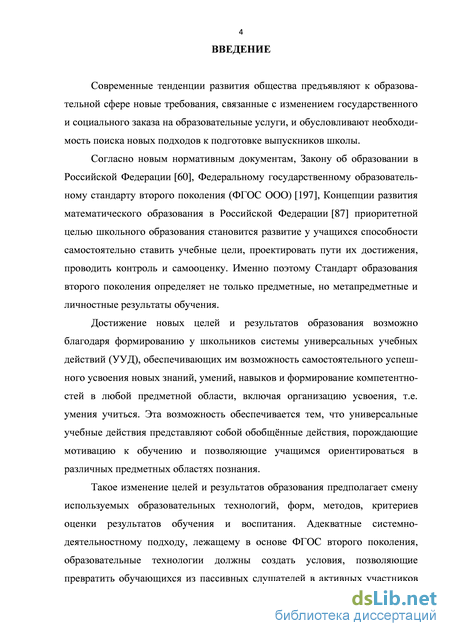 4

ВВЕДЕНИЕ

Современные тенденции развития общества предъявляют к образовательной сфере новые требования, связанные с изменением государственного и социального заказа на образовательные услуги, и обусловливают необходимость поиска новых подходов к подготовке выпускников школы.

Согласно новым нормативным документам, Закону об образовании в Российской Федерации [60], Федеральному государственному образовательному стандарту второго поколения (ФГОС ООО) [197], Концепции развития математического образования в Российской Федерации [87] приоритетной целью школьного образования становится развитие у учащихся способности самостоятельно ставить учебные цели, проектировать пути их достижения, проводить контроль и самооценку. Именно поэтому Стандарт образования второго поколения определяет не только предметные, но метапредметные и личностные результаты обучения.

Достижение новых целей и результатов образования возможно благодаря формированию у школьников системы универсальных учебных действий (УУД), обеспечивающих им возможность самостоятельного успешного усвоения новых знаний, умений, навыков и формирование компетентностей в любой предметной области, включая организацию усвоения, т.е. умения учиться. Эта возможность обеспечивается тем, что универсальные учебные действия представляют собой обобщённые действия, порождающие мотивацию к обучению и позволяющие учащимся ориентироваться в различных предметных областях познания.

Такое изменение целей и результатов образования предполагает смену используемых образовательных технологий, форм, методов, критериев оценки результатов обучения и воспитания. Адекватные системно-деятельностному подходу, лежащему в основе ФГОС второго поколения, образовательные технологии должны создать условия, позволяющие превратить обучающихся из пассивных слушателей в активных участников

dsLib.net
библиотека диссертаций